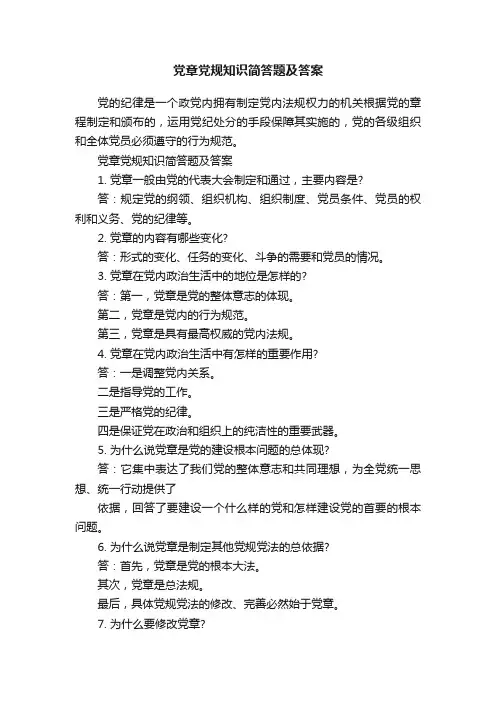 党章党规知识简答题及答案

党的纪律是一个政党内拥有制定党内法规权力的机关根据党的章程制定和颁布的，运用党纪处分的手段保障其实施的，党的各级组织和全体党员必须遵守的行为规范。

党章党规知识简答题及答案

1. 党章一般由党的代表大会制定和通过，主要内容是?

答：规定党的纲领、组织机构、组织制度、党员条件、党员的权利和义务、党的纪律等。

2. 党章的内容有哪些变化?

答：形式的变化、任务的变化、斗争的需要和党员的情况。

3. 党章在党内政治生活中的地位是怎样的?

答：第一，党章是党的整体意志的体现。

第二，党章是党内的行为规范。

第三，党章是具有最高权威的党内法规。

4. 党章在党内政治生活中有怎样的重要作用?

答：一是调整党内关系。

二是指导党的工作。

三是严格党的纪律。

四是保证党在政治和组织上的纯洁性的重要武器。

5. 为什么说党章是党的建设根本问题的总体现?

答：它集中表达了我们党的整体意志和共同理想，为全党统一思想、统一行动提供了

依据，回答了要建设一个什么样的党和怎样建设党的首要的根本问题。

6. 为什么说党章是制定其他党规党法的总依据?

答：首先，党章是党的根本大法。

其次，党章是总法规。

最后，具体党规党法的修改、完善必然始于党章。

7. 为什么要修改党章?